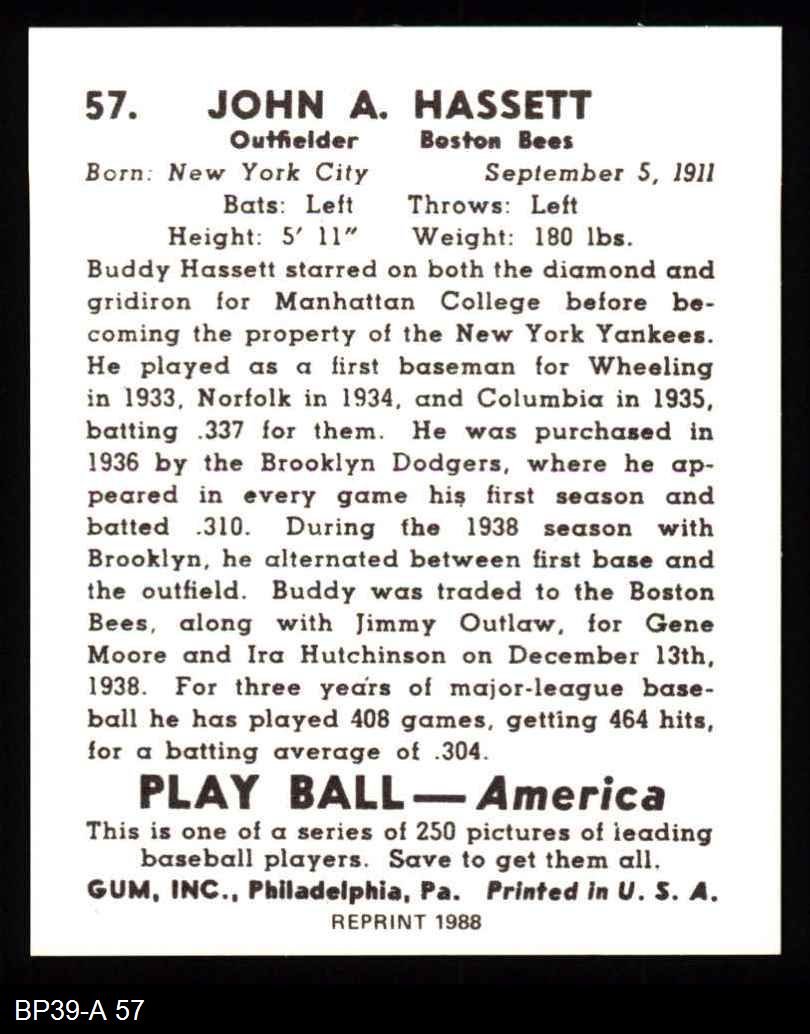 57. JOHN A. HASSETT
Outfielder Boston Bees
Born: New York City September 5, 1911
Bats: Left Throws: Left
Height: 5' 11" Weight: 180 lbs.

Buddy Hassett starred on both the diamond and gridiron for Manhattan College before becoming the property of the New York Yankees. He played as a first baseman for Wheeling in 1933, Norfolk in 1934, and Columbia in 1935, batting .337 for them. He was purchased in 1936 by the Brooklyn Dodgers, where he appeared in every game his first season and batted .310. During the 1938 season with Brooklyn, he alternated between first base and the outfield. Buddy was traded to the Boston Bees, along with Jimmy Outlaw, for Gene Moore and Ira Hutchinson on December 13th, 1938. For three years of major-league baseball he has played 408 games, getting 464 hits, for a batting average of .304.

PLAY BALL — America
This is one of a series of 250 pictures of leading baseball players. Save to get them all.
GUM, INC., Philadelphia, Pa. Printed in U. S. A.
REPRINT 1988

BP39-A 57